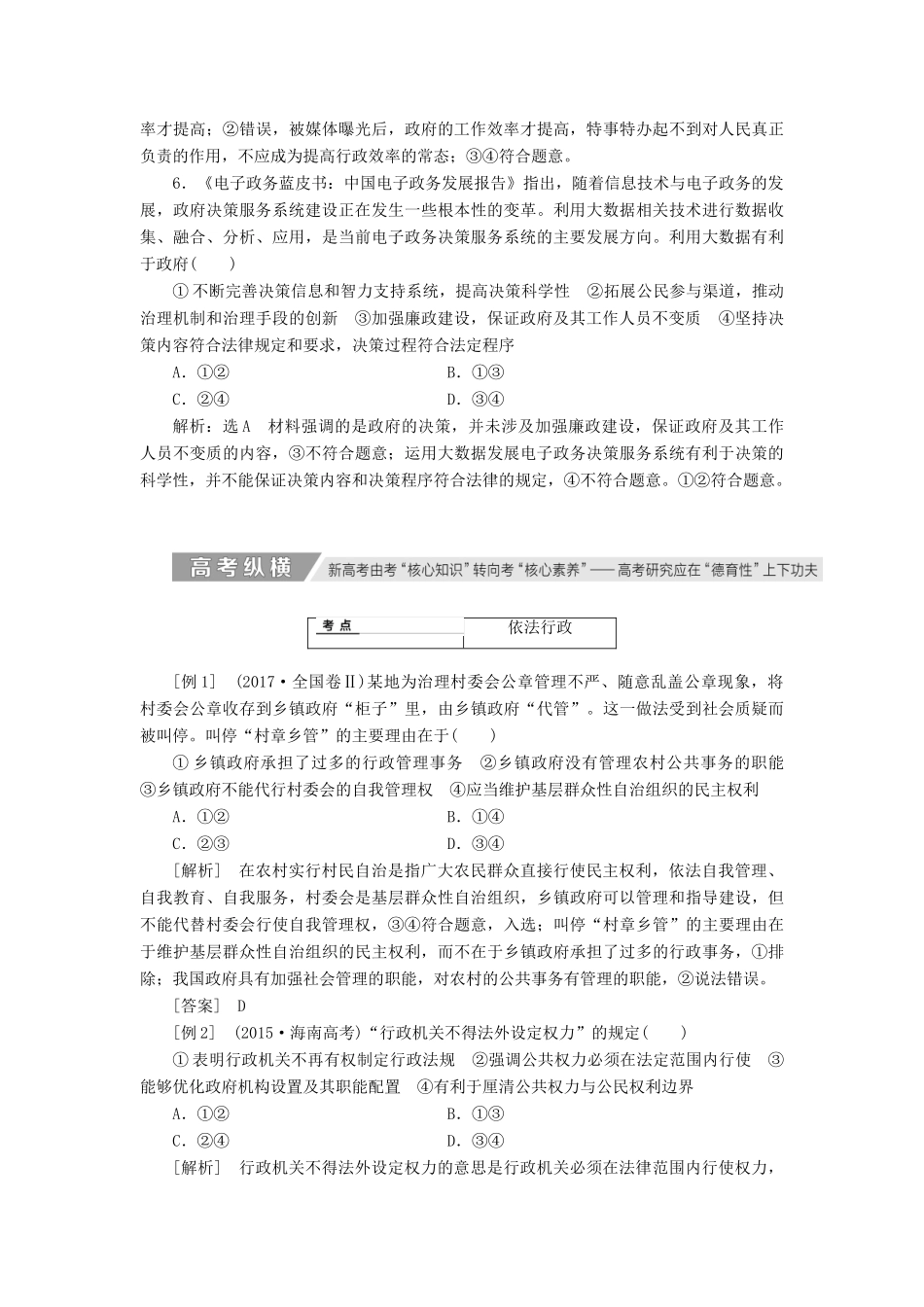 率才提高；②错误，被媒体曝光后，政府的工作效率才提高，特事特办起不到对人民真正负责的作用，不应成为提高行政效率的常态；③④符合题意。

6．《电子政务蓝皮书：中国电子政务发展报告》指出，随着信息技术与电子政务的发展，政府决策服务系统建设正在发生一些根本性的变革。利用大数据相关技术进行数据收集、融合、分析、应用，是当前电子政务决策服务系统的主要发展方向。利用大数据有利于政府(　　)

①不断完善决策信息和智力支持系统，提高决策科学性　②拓展公民参与渠道，推动治理机制和治理手段的创新　③加强廉政建设，保证政府及其工作人员不变质　④坚持决策内容符合法律规定和要求，决策过程符合法定程序

A．①②　　B．①③

C．②④　　D．③④

解析：选A　材料强调的是政府的决策，并未涉及加强廉政建设，保证政府及其工作人员不变质的内容，③不符合题意；运用大数据发展电子政务决策服务系统有利于决策的科学性，并不能保证决策内容和决策程序符合法律的规定，④不符合题意。①②符合题意。

高考纵横　新高考由考“核心知识”转向考“核心素养”——高考研究应在“德育性”上下功夫

| 考点 | 依法行政 |
|---|---|

[例1]　(2017·全国卷Ⅱ)某地为治理村委会公章管理不严、随意乱盖公章现象，将村委会公章收存到乡镇政府“柜子”里，由乡镇政府“代管”。这一做法受到社会质疑而被叫停。叫停“村章乡管”的主要理由在于(　　)

①乡镇政府承担了过多的行政管理事务　②乡镇政府没有管理农村公共事务的职能　③乡镇政府不能代行村委会的自我管理权　④应当维护基层群众性自治组织的民主权利

A．①②　　B．①④

C．②③　　D．③④

[解析]　在农村实行村民自治是指广大农民群众直接行使民主权利，依法自我管理、自我教育、自我服务，村委会是基层群众性自治组织，乡镇政府可以管理和指导建设，但不能代替村委会行使自我管理权，③④符合题意，入选；叫停“村章乡管”的主要理由在于维护基层群众性自治组织的民主权利，而不在于乡镇政府承担了过多的行政事务，①排除；我国政府具有加强社会管理的职能，对农村的公共事务有管理的职能，②说法错误。

[答案]　D

[例2]　(2015·海南高考)“行政机关不得法外设定权力”的规定(　　)

①表明行政机关不再有权制定行政法规　②强调公共权力必须在法定范围内行使　③能够优化政府机构设置及其职能配置　④有利于厘清公共权力与公民权利边界

A．①②　　B．①③

C．②④　　D．③④

[解析]　行政机关不得法外设定权力的意思是行政机关必须在法律范围内行使权力，